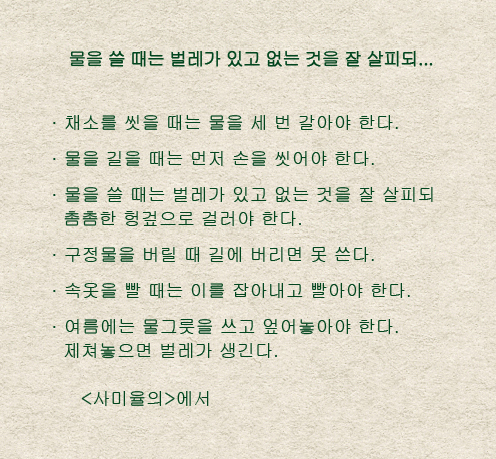 물을 쓸 때는 벌레가 있고 없는 것을 잘 살피되...

· 채소를 씻을 때는 물을 세 번 갈아야 한다.

· 물을 길을 때는 먼저 손을 씻어야 한다.

· 물을 쓸 때는 벌레가 있고 없는 것을 잘 살피되 촘촘한 헝겊으로 걸러야 한다.

· 구정물을 버릴 때 길에 버리면 못 쓴다.

· 속옷을 빨 때는 이를 잡아내고 빨아야 한다.

· 여름에는 물그릇을 쓰고 엎어놓아야 한다. 제쳐놓으면 벌레가 생긴다.

<사미율의>에서